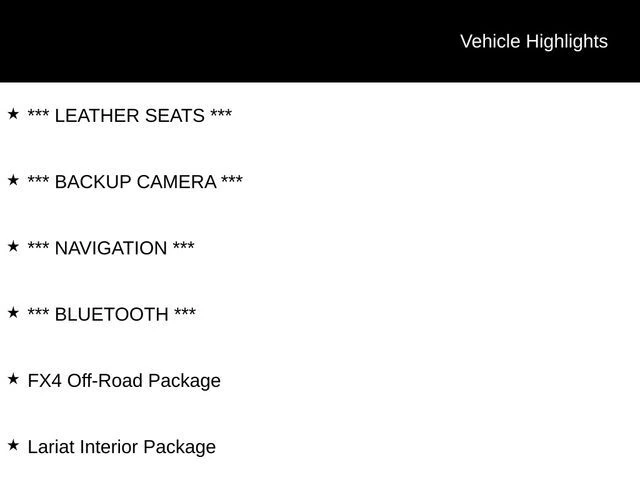 Vehicle Highlights

★ *** LEATHER SEATS ***

★ *** BACKUP CAMERA ***

★ *** NAVIGATION ***

★ *** BLUETOOTH ***

★ FX4 Off-Road Package

★ Lariat Interior Package